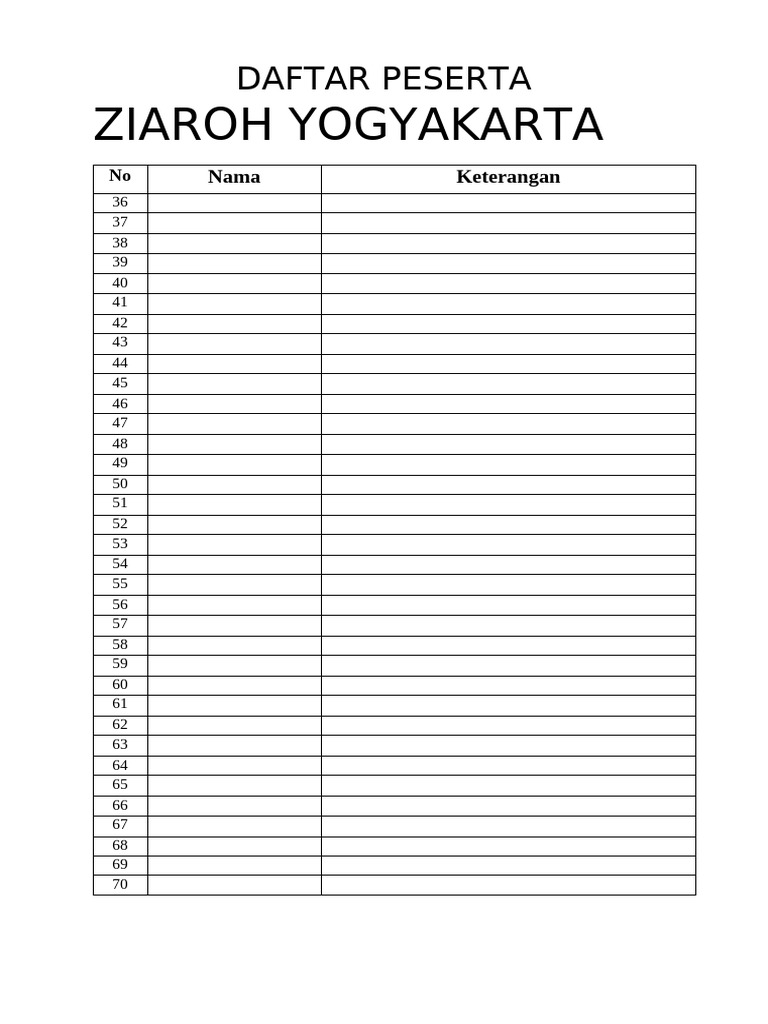 DAFTAR PESERTA

ZIAROH YOGYAKARTA

| No | Nama | Keterangan |
|---|---|---|
| 36 | | |
| 37 | | |
| 38 | | |
| 39 | | |
| 40 | | |
| 41 | | |
| 42 | | |
| 43 | | |
| 44 | | |
| 45 | | |
| 46 | | |
| 47 | | |
| 48 | | |
| 49 | | |
| 50 | | |
| 51 | | |
| 52 | | |
| 53 | | |
| 54 | | |
| 55 | | |
| 56 | | |
| 57 | | |
| 58 | | |
| 59 | | |
| 60 | | |
| 61 | | |
| 62 | | |
| 63 | | |
| 64 | | |
| 65 | | |
| 66 | | |
| 67 | | |
| 68 | | |
| 69 | | |
| 70 | | |